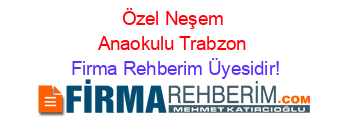 Özel Neşem Anaokulu Trabzon Firma Rehberim Üyesidir!

FİRMAREHBERİM.COM
MEHMET KATIRCIOĞLU